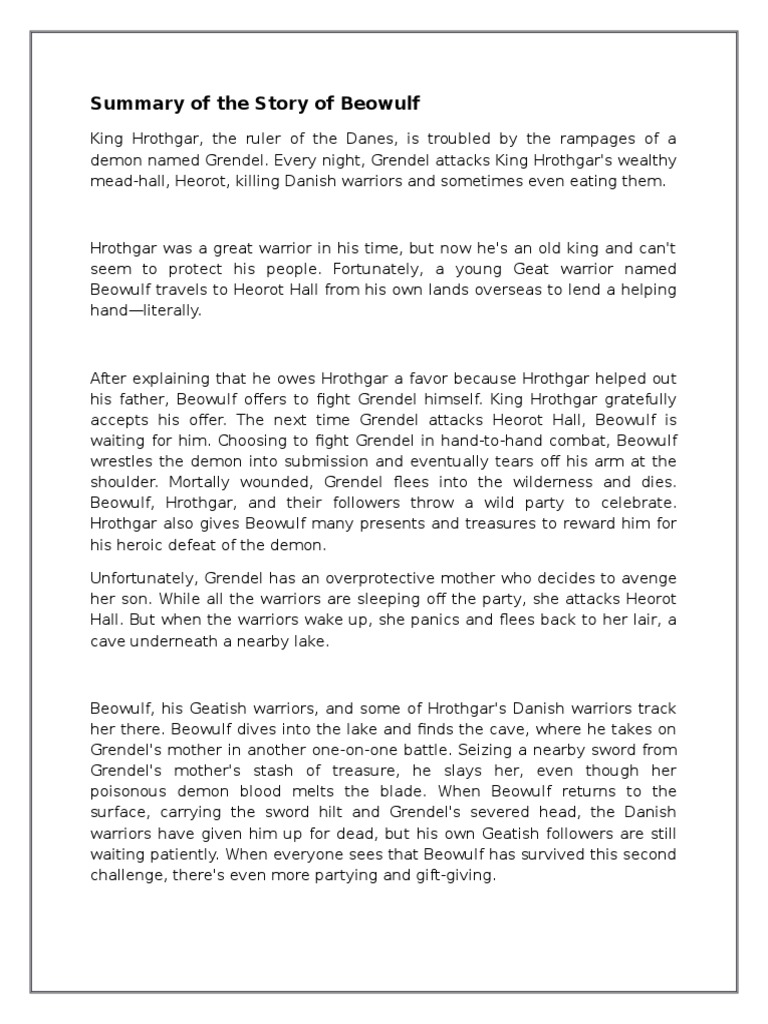 Summary of the Story of Beowulf

King Hrothgar, the ruler of the Danes, is troubled by the rampages of a demon named Grendel. Every night, Grendel attacks King Hrothgar's wealthy mead-hall, Heorot, killing Danish warriors and sometimes even eating them.

Hrothgar was a great warrior in his time, but now he's an old king and can't seem to protect his people. Fortunately, a young Geat warrior named Beowulf travels to Heorot Hall from his own lands overseas to lend a helping hand—literally.

After explaining that he owes Hrothgar a favor because Hrothgar helped out his father, Beowulf offers to fight Grendel himself. King Hrothgar gratefully accepts his offer. The next time Grendel attacks Heorot Hall, Beowulf is waiting for him. Choosing to fight Grendel in hand-to-hand combat, Beowulf wrestles the demon into submission and eventually tears off his arm at the shoulder. Mortally wounded, Grendel flees into the wilderness and dies. Beowulf, Hrothgar, and their followers throw a wild party to celebrate. Hrothgar also gives Beowulf many presents and treasures to reward him for his heroic defeat of the demon.

Unfortunately, Grendel has an overprotective mother who decides to avenge her son. While all the warriors are sleeping off the party, she attacks Heorot Hall. But when the warriors wake up, she panics and flees back to her lair, a cave underneath a nearby lake.

Beowulf, his Geatish warriors, and some of Hrothgar's Danish warriors track her there. Beowulf dives into the lake and finds the cave, where he takes on Grendel's mother in another one-on-one battle. Seizing a nearby sword from Grendel's mother's stash of treasure, he slays her, even though her poisonous demon blood melts the blade. When Beowulf returns to the surface, carrying the sword hilt and Grendel's severed head, the Danish warriors have given him up for dead, but his own Geatish followers are still waiting patiently. When everyone sees that Beowulf has survived this second challenge, there's even more partying and gift-giving.